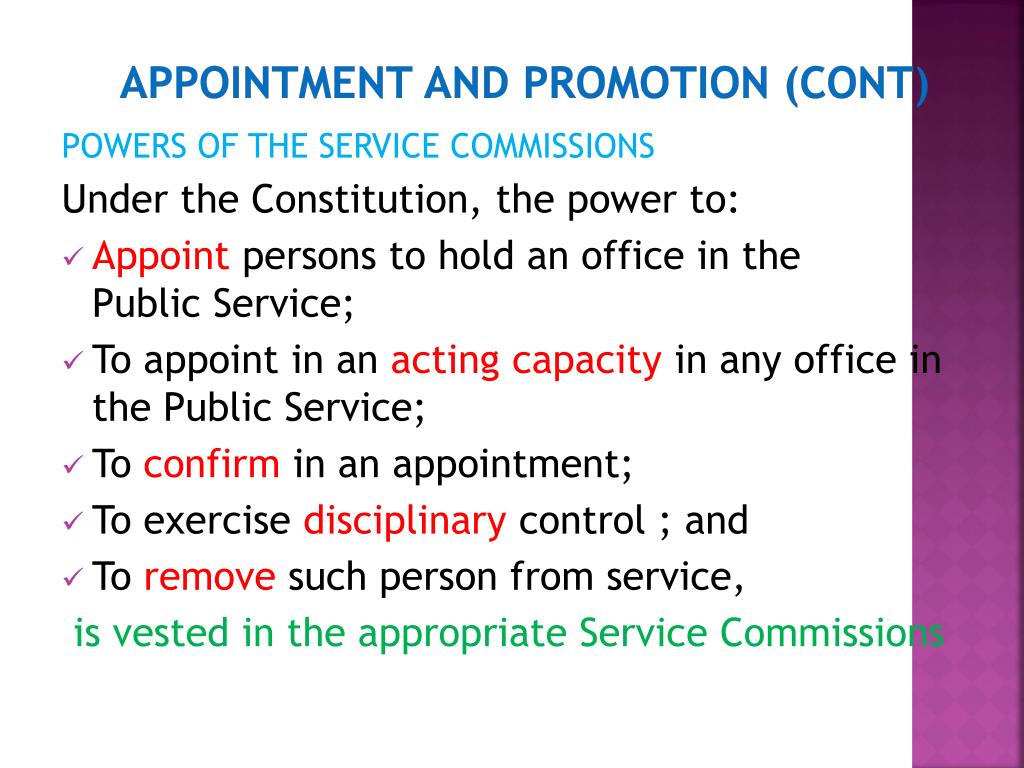 APPOINTMENT AND PROMOTION (CONT)

POWERS OF THE SERVICE COMMISSIONS

Under the Constitution, the power to:

✓ Appoint persons to hold an office in the Public Service;

✓ To appoint in an acting capacity in any office in the Public Service;

✓ To confirm in an appointment;

✓ To exercise disciplinary control ; and

✓ To remove such person from service,

is vested in the appropriate Service Commissions